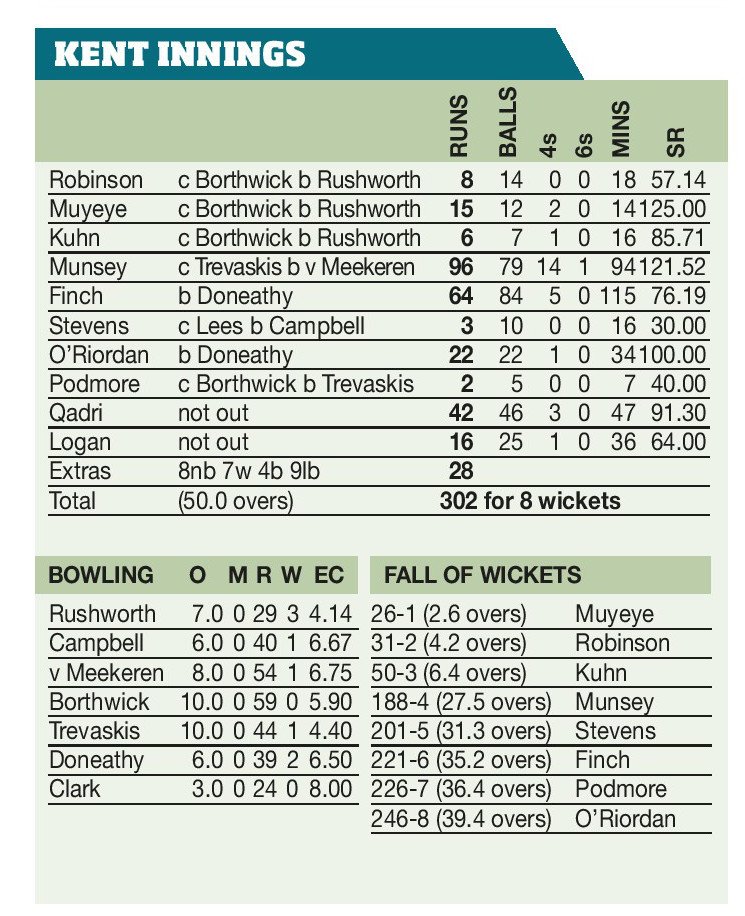 KENT INNINGS

| | | RUNS | BALLS | 4s | 6s | MINS | SR |
|---|---|---|---|---|---|---|---|
| Robinson | c Borthwick b Rushworth | 8 | 14 | 0 | 0 | 18 | 57.14 |
| Muyeye | c Borthwick b Rushworth | 15 | 12 | 2 | 0 | 14 | 125.00 |
| Kuhn | c Borthwick b Rushworth | 6 | 7 | 1 | 0 | 16 | 85.71 |
| Munsey | c Trevaskis b v Meekeren | 96 | 79 | 14 | 1 | 94 | 121.52 |
| Finch | b Doneathy | 64 | 84 | 5 | 0 | 115 | 76.19 |
| Stevens | c Lees b Campbell | 3 | 10 | 0 | 0 | 16 | 30.00 |
| O'Riordan | b Doneathy | 22 | 22 | 1 | 0 | 34 | 100.00 |
| Podmore | c Borthwick b Trevaskis | 2 | 5 | 0 | 0 | 7 | 40.00 |
| Qadri | not out | 42 | 46 | 3 | 0 | 47 | 91.30 |
| Logan | not out | 16 | 25 | 1 | 0 | 36 | 64.00 |
| Extras | 8nb 7w 4b 9lb | 28 | | | | | |
| Total | (50.0 overs) | 302 for 8 wickets | | | | | |

| BOWLING | O | M | R | W | EC |
|---|---|---|---|---|---|
| Rushworth | 7.0 | 0 | 29 | 3 | 4.14 |
| Campbell | 6.0 | 0 | 40 | 1 | 6.67 |
| v Meekeren | 8.0 | 0 | 54 | 1 | 6.75 |
| Borthwick | 10.0 | 0 | 59 | 0 | 5.90 |
| Trevaskis | 10.0 | 0 | 44 | 1 | 4.40 |
| Doneathy | 6.0 | 0 | 39 | 2 | 6.50 |
| Clark | 3.0 | 0 | 24 | 0 | 8.00 |

| FALL OF WICKETS | |
|---|---|
| 26-1 (2.6 overs) | Muyeye |
| 31-2 (4.2 overs) | Robinson |
| 50-3 (6.4 overs) | Kuhn |
| 188-4 (27.5 overs) | Munsey |
| 201-5 (31.3 overs) | Stevens |
| 221-6 (35.2 overs) | Finch |
| 226-7 (36.4 overs) | Podmore |
| 246-8 (39.4 overs) | O'Riordan |